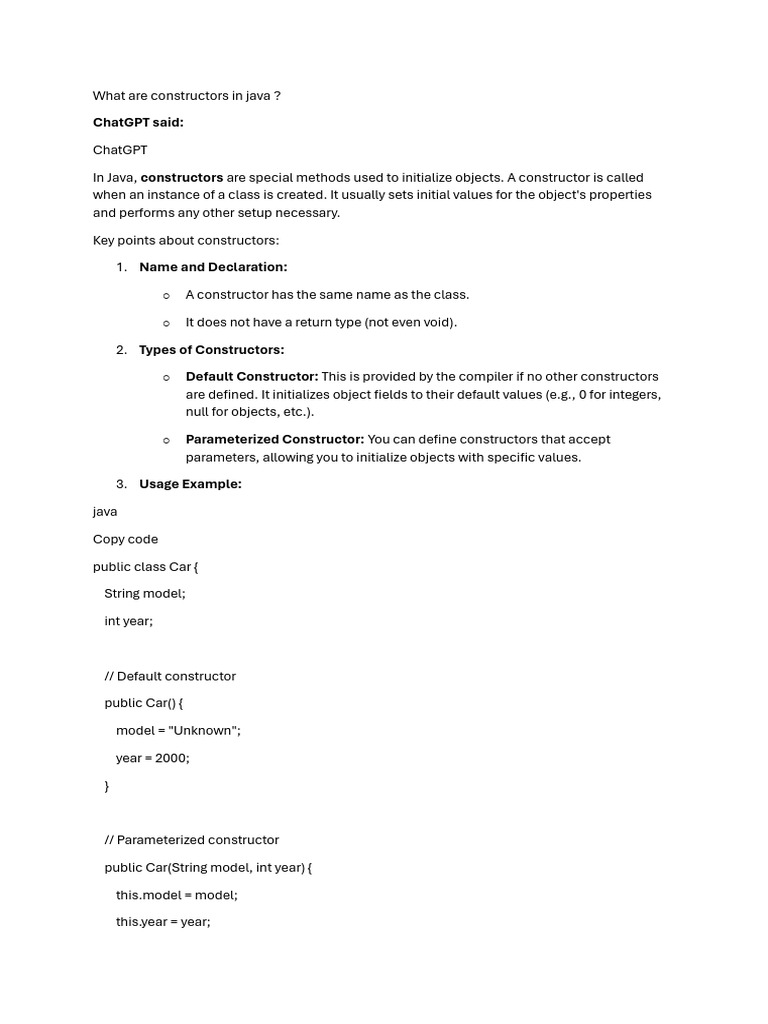 What are constructors in java ?

ChatGPT said:

ChatGPT

In Java, constructors are special methods used to initialize objects. A constructor is called when an instance of a class is created. It usually sets initial values for the object's properties and performs any other setup necessary.

Key points about constructors:

1. Name and Declaration:

o A constructor has the same name as the class.

o It does not have a return type (not even void).

2. Types of Constructors:

o Default Constructor: This is provided by the compiler if no other constructors are defined. It initializes object fields to their default values (e.g., 0 for integers, null for objects, etc.).

o Parameterized Constructor: You can define constructors that accept parameters, allowing you to initialize objects with specific values.

3. Usage Example:

java

Copy code

public class Car {

String model;

int year;

// Default constructor

public Car() {

model = "Unknown";

year = 2000;

}

// Parameterized constructor

public Car(String model, int year) {

this.model = model;

this.year = year;